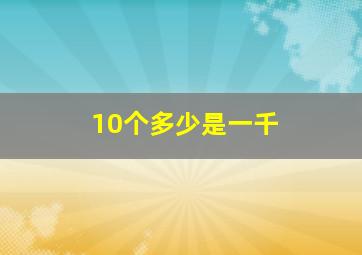 10个多少是一千